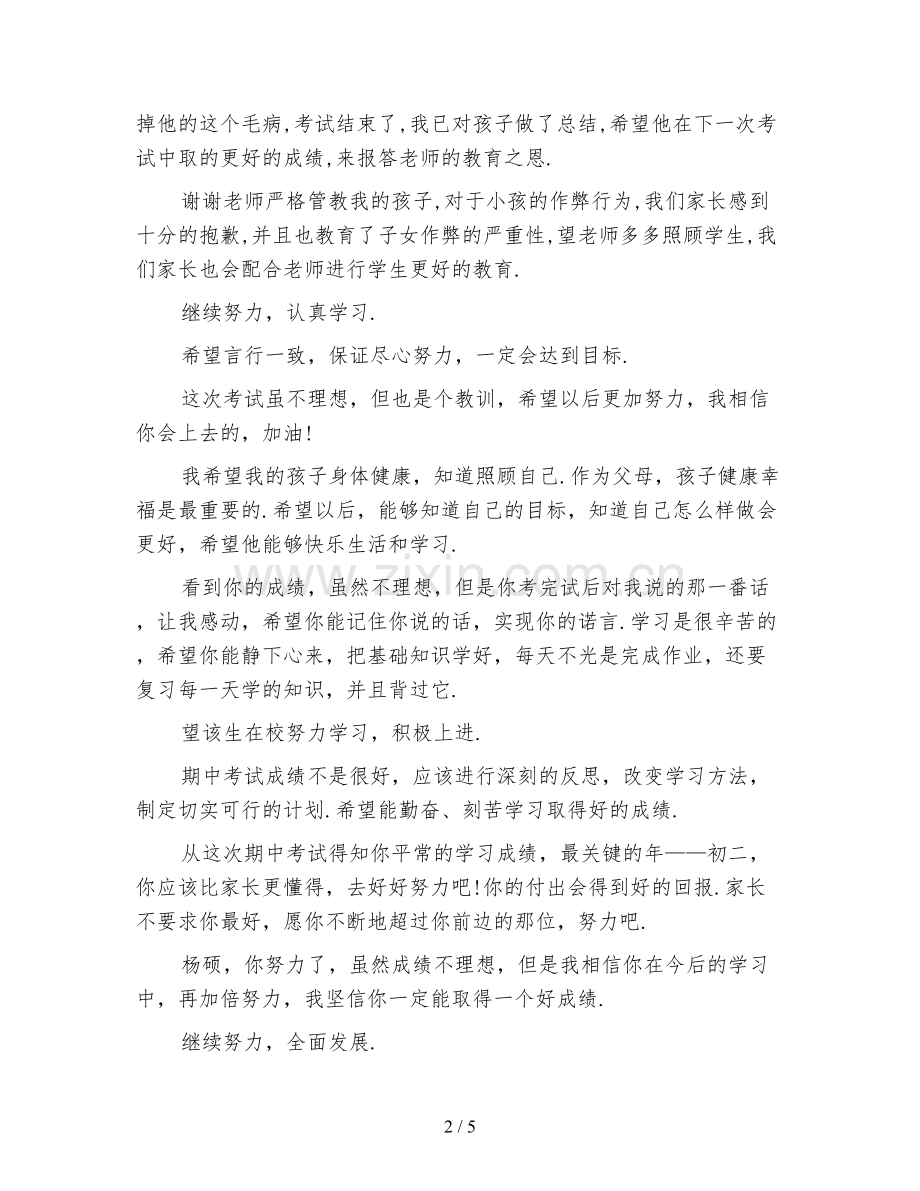 掉他的这个毛病,考试结束了,我已对孩子做了总结,希望他在下一次考试中取的更好的成绩,来报答老师的教育之恩.

谢谢老师严格管教我的孩子,对于小孩的作弊行为,我们家长感到十分的抱歉,并且也教育了子女作弊的严重性,望老师多多照顾学生,我们家长也会配合老师进行学生更好的教育.

继续努力，认真学习.

希望言行一致，保证尽心努力，一定会达到目标.

这次考试虽不理想，但也是个教训，希望以后更加努力，我相信你会上去的，加油!

我希望我的孩子身体健康，知道照顾自己.作为父母，孩子健康幸福是最重要的.希望以后，能够知道自己的目标，知道自己怎么样做会更好，希望他能够快乐生活和学习.

看到你的成绩，虽然不理想，但是你考完试后对我说的那一番话，让我感动，希望你能记住你说的话，实现你的诺言.学习是很辛苦的，希望你能静下心来，把基础知识学好，每天不光是完成作业，还要复习每一天学的知识，并且背过它.

望该生在校努力学习，积极上进.

期中考试成绩不是很好，应该进行深刻的反思，改变学习方法，制定切实可行的计划.希望能勤奋、刻苦学习取得好的成绩.

从这次期中考试得知你平常的学习成绩，最关键的年——初二，你应该比家长更懂得，去好好努力吧!你的付出会得到好的回报.家长不要求你最好，愿你不断地超过你前边的那位，努力吧.

杨硕，你努力了，虽然成绩不理想，但是我相信你在今后的学习中，再加倍努力，我坚信你一定能取得一个好成绩.

继续努力，全面发展.

2 / 5

www.zixin.com.cn